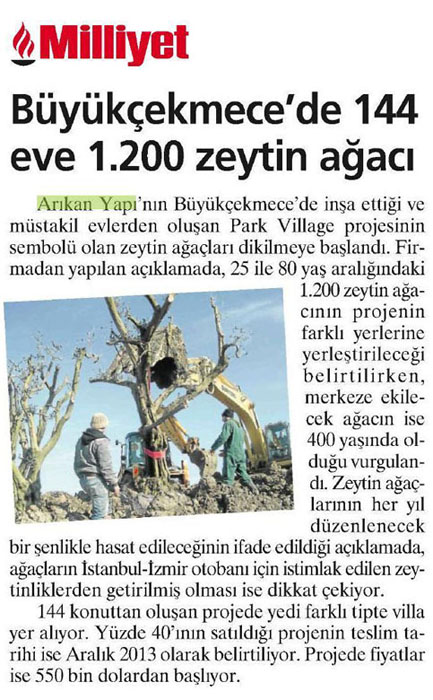 Milliyet

Büyükçekmece'de 144 eve 1.200 zeytin ağacı

Arıkan Yapı'nın Büyükçekmece'de inşa ettiği ve müstakil evlerden oluşan Park Village projesinin sembolü olan zeytin ağaçları dikilmeye başlandı. Firmadan yapılan açıklamada, 25 ile 80 yaş aralığındaki 1.200 zeytin ağacının projenin farklı yerlerine yerleştirileceği belirtilirken, merkeze ekilecek ağacın ise 400 yaşında olduğu vurgulandı. Zeytin ağaçlarının her yıl düzenlenecek bir şenlikle hasat edileceğinin ifade edildiği açıklamada, ağaçların İstanbul-İzmir otobanı için istimlak edilen zeytinliklerden getirilmiş olması ise dikkat çekiyor.

144 konuttan oluşan projede yedi farklı tipte villa yer alıyor. Yüzde 40'ının satıldığı projenin teslim tarihi ise Aralık 2013 olarak belirtiliyor. Projede fiyatlar ise 550 bin dolardan başlıyor.